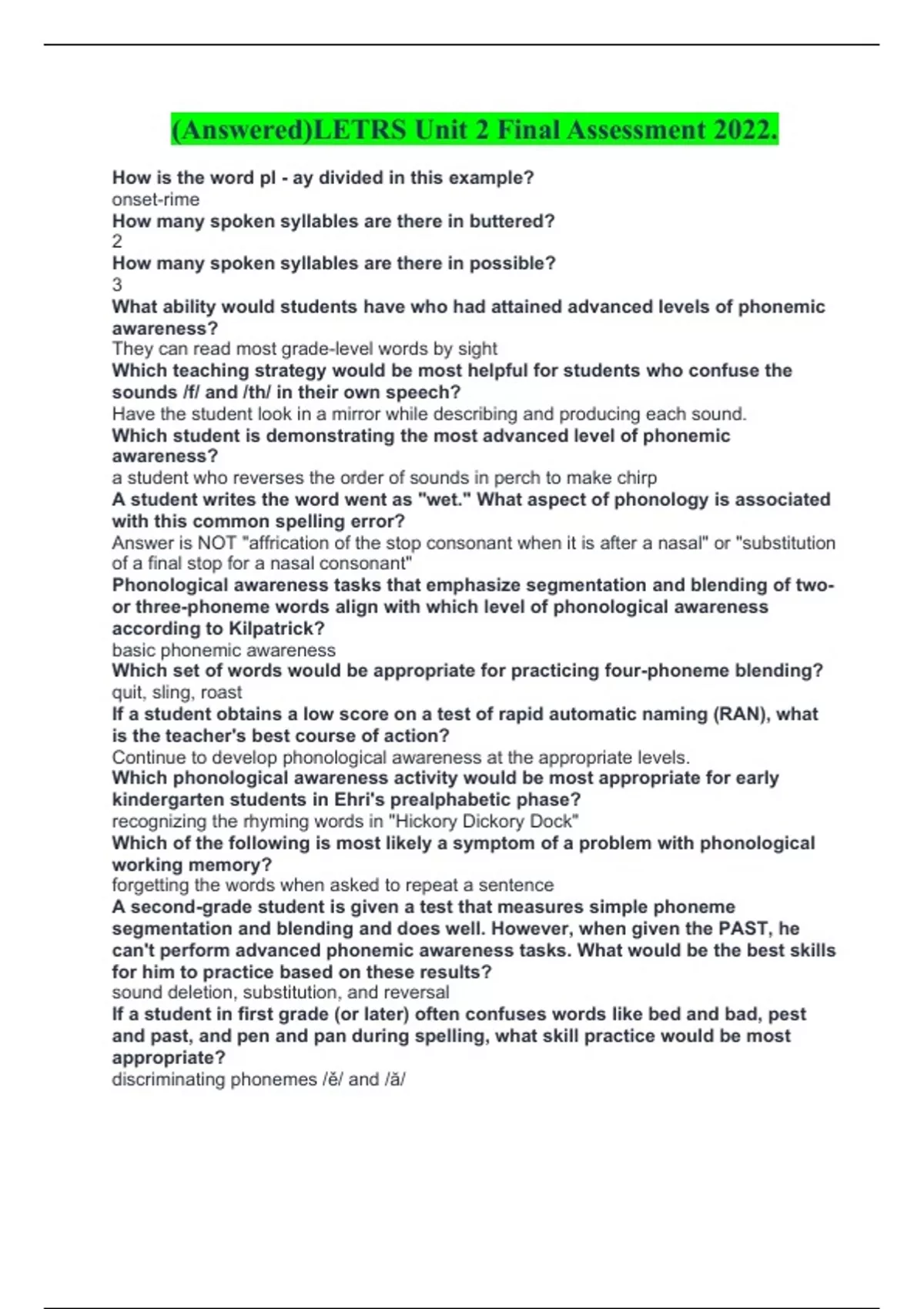 (Answered)LETRS Unit 2 Final Assessment 2022.

How is the word pl - ay divided in this example?
onset-rime
How many spoken syllables are there in buttered?
2
How many spoken syllables are there in possible?
3
What ability would students have who had attained advanced levels of phonemic awareness?
They can read most grade-level words by sight
Which teaching strategy would be most helpful for students who confuse the sounds /f/ and /th/ in their own speech?
Have the student look in a mirror while describing and producing each sound.
Which student is demonstrating the most advanced level of phonemic awareness?
a student who reverses the order of sounds in perch to make chirp
A student writes the word went as "wet." What aspect of phonology is associated with this common spelling error?
Answer is NOT "affrication of the stop consonant when it is after a nasal" or "substitution of a final stop for a nasal consonant"
Phonological awareness tasks that emphasize segmentation and blending of two- or three-phoneme words align with which level of phonological awareness according to Kilpatrick?
basic phonemic awareness
Which set of words would be appropriate for practicing four-phoneme blending?
quit, sling, roast
If a student obtains a low score on a test of rapid automatic naming (RAN), what is the teacher's best course of action?
Continue to develop phonological awareness at the appropriate levels.
Which phonological awareness activity would be most appropriate for early kindergarten students in Ehri's prealphabetic phase?
recognizing the rhyming words in "Hickory Dickory Dock"
Which of the following is most likely a symptom of a problem with phonological working memory?
forgetting the words when asked to repeat a sentence
A second-grade student is given a test that measures simple phoneme segmentation and blending and does well. However, when given the PAST, he can't perform advanced phonemic awareness tasks. What would be the best skills for him to practice based on these results?
sound deletion, substitution, and reversal
If a student in first grade (or later) often confuses words like bed and bad, pest and past, and pen and pan during spelling, what skill practice would be most appropriate?
discriminating phonemes /ĕ/ and /ă/